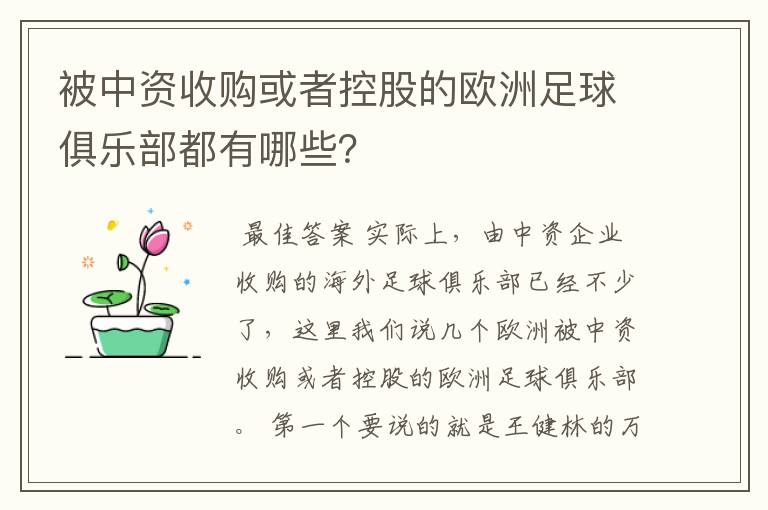 被中资收购或者控股的欧洲足球俱乐部都有哪些?

最佳答案 实际上，由中资企业收购的海外足球俱乐部已经不少了，这里我们说几个欧洲被中资收购或者控股的欧洲足球俱乐部。 第一个要说的就是王健林的万